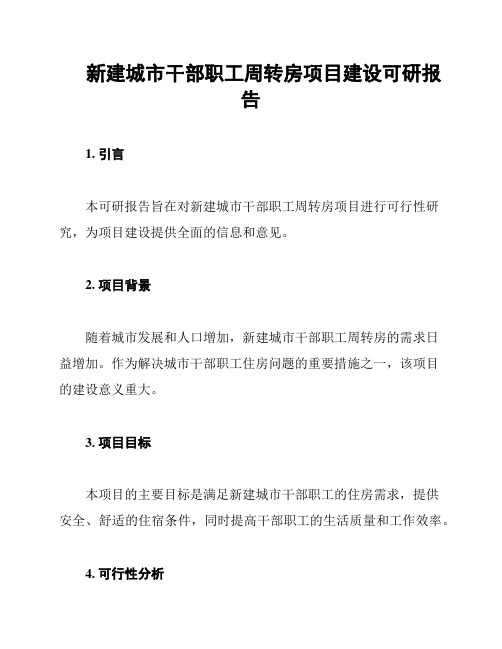 新建城市干部职工周转房项目建设可研报告

1. 引言

本可研报告旨在对新建城市干部职工周转房项目进行可行性研究，为项目建设提供全面的信息和意见。

2. 项目背景

随着城市发展和人口增加，新建城市干部职工周转房的需求日益增加。作为解决城市干部职工住房问题的重要措施之一，该项目的建设意义重大。

3. 项目目标

本项目的主要目标是满足新建城市干部职工的住房需求，提供安全、舒适的住宿条件，同时提高干部职工的生活质量和工作效率。

4. 可行性分析